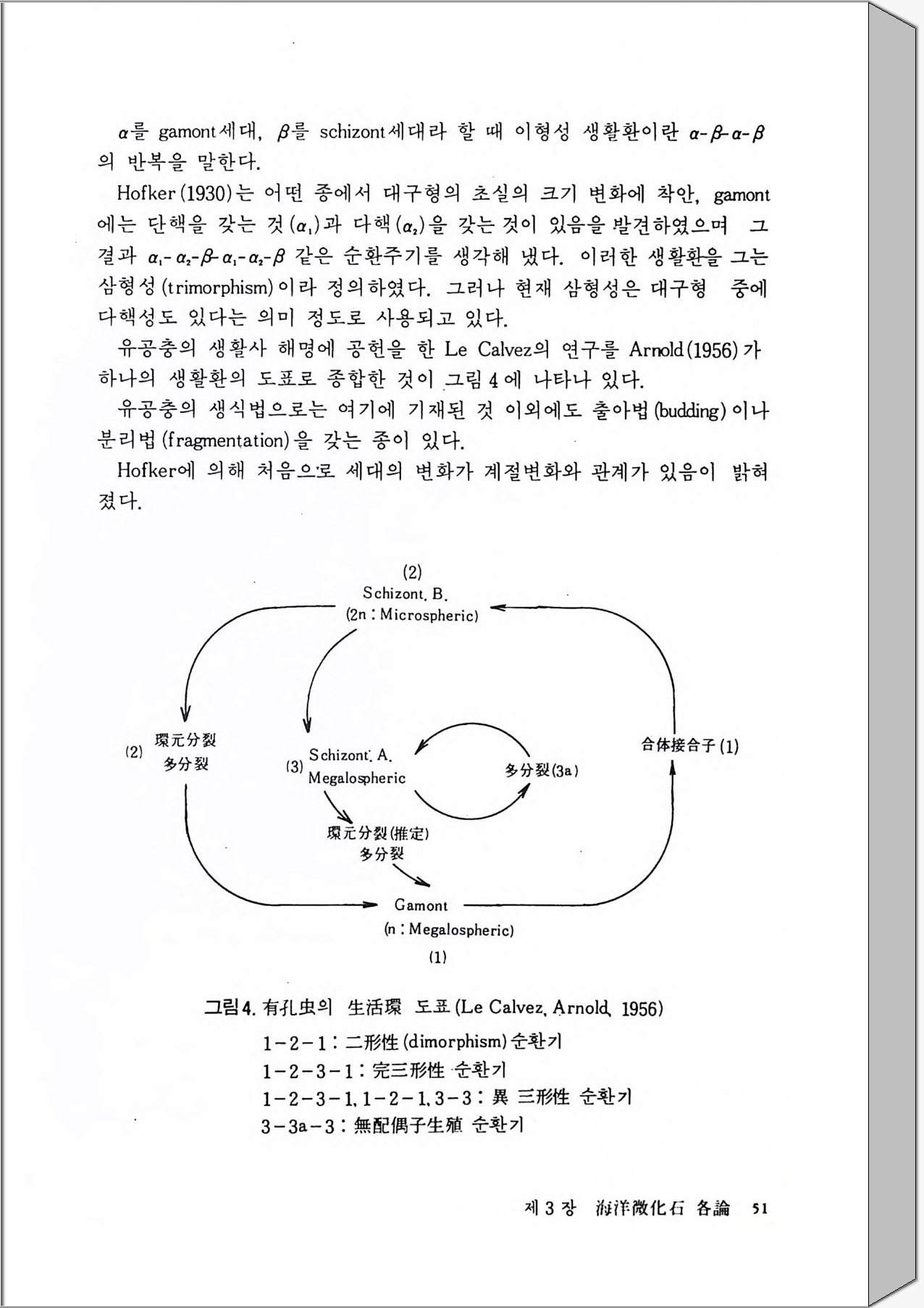 $\alpha$를 gamont세대, $\beta$를 schizont세대라 할 때 이형성 생활환이란 $\alpha$-$\beta$-$\alpha$-$\beta$의 반복을 말한다.

Hofker(1930)는 어떤 종에서 대구형의 초실의 크기 변화에 착안, gamont에는 단핵을 갖는 것($\alpha_1$)과 다핵($\alpha_2$)을 갖는 것이 있음을 발견하였으며 그 결과 $\alpha_1$-$\alpha_2$-$\beta$-$\alpha_1$-$\alpha_2$-$\beta$ 같은 순환주기를 생각해 냈다. 이러한 생활환을 그는 삼형성(trimorphism)이라 정의하였다. 그러나 현재 삼형성은 대구형 중에 다핵성도 있다는 의미 정도로 사용되고 있다.

유공충의 생활사 해명에 공헌을 한 Le Calvez의 연구를 Arnold(1956)가 하나의 생활환의 도표로 종합한 것이 그림 4에 나타나 있다.

유공충의 생식법으로는 여기에 기재된 것 이외에도 출아법(budding)이나 분리법(fragmentation)을 갖는 종이 있다.

Hofker에 의해 처음으로 세대의 변화가 계절변화와 관계가 있음이 밝혀졌다.

(2)
Schizont. B.
(2n : Microspheric)

(2) 環元分裂
多分裂

(3) Schizont. A.
Megalospheric

多分裂(3a)

合体接合子 (1)

環元分裂(推定)
多分裂

Gamont
(n : Megalospheric)
(1)

그림 4. 有孔虫의 生活環 도표 (Le Calvez, Arnold, 1956)
1-2-1 : 二形性(dimorphism)순환기
1-2-3-1 : 完三形性 순환기
1-2-3-1, 1-2-1, 3-3 : 異 三形性 순환기
3-3a-3 : 無配偶子生殖 순환기

제 3 장 海洋微化石 各論 51